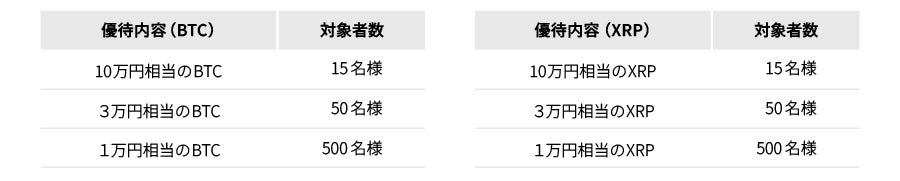 | 優待内容（BTC） | 対象者数 |
|---|---|
| 10万円相当のBTC | 15名様 |
| 3万円相当のBTC | 50名様 |
| 1万円相当のBTC | 500名様 |

| 優待内容（XRP） | 対象者数 |
|---|---|
| 10万円相当のXRP | 15名様 |
| 3万円相当のXRP | 50名様 |
| 1万円相当のXRP | 500名様 |